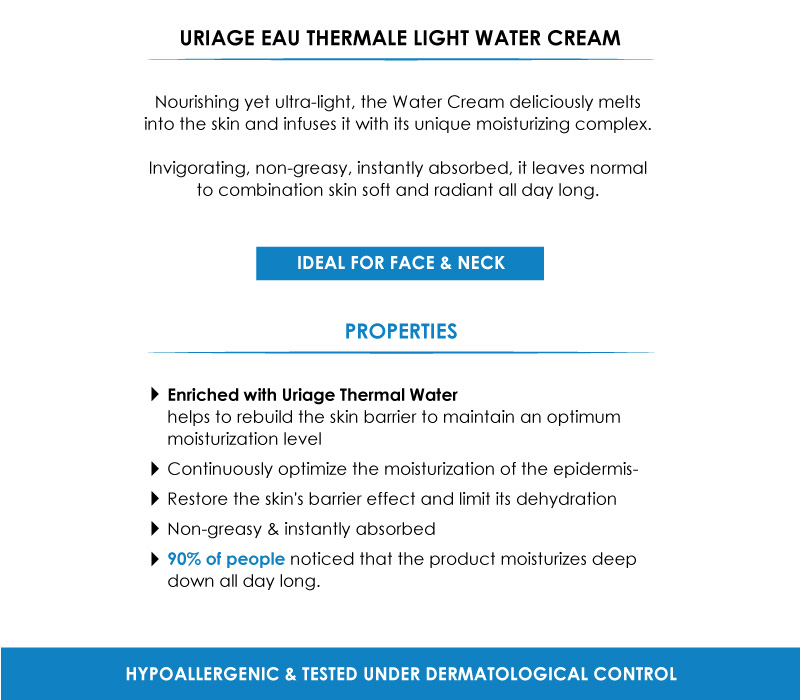 URIAGE EAU THERMALE LIGHT WATER CREAM

Nourishing yet ultra-light, the Water Cream deliciously melts into the skin and infuses it with its unique moisturizing complex.

Invigorating, non-greasy, instantly absorbed, it leaves normal to combination skin soft and radiant all day long.

IDEAL FOR FACE & NECK

PROPERTIES

▸ Enriched with Uriage Thermal Water helps to rebuild the skin barrier to maintain an optimum moisturization level

▸ Continuously optimize the moisturization of the epidermis-

▸ Restore the skin's barrier effect and limit its dehydration

▸ Non-greasy & instantly absorbed

▸ 90% of people noticed that the product moisturizes deep down all day long.

HYPOALLERGENIC & TESTED UNDER DERMATOLOGICAL CONTROL